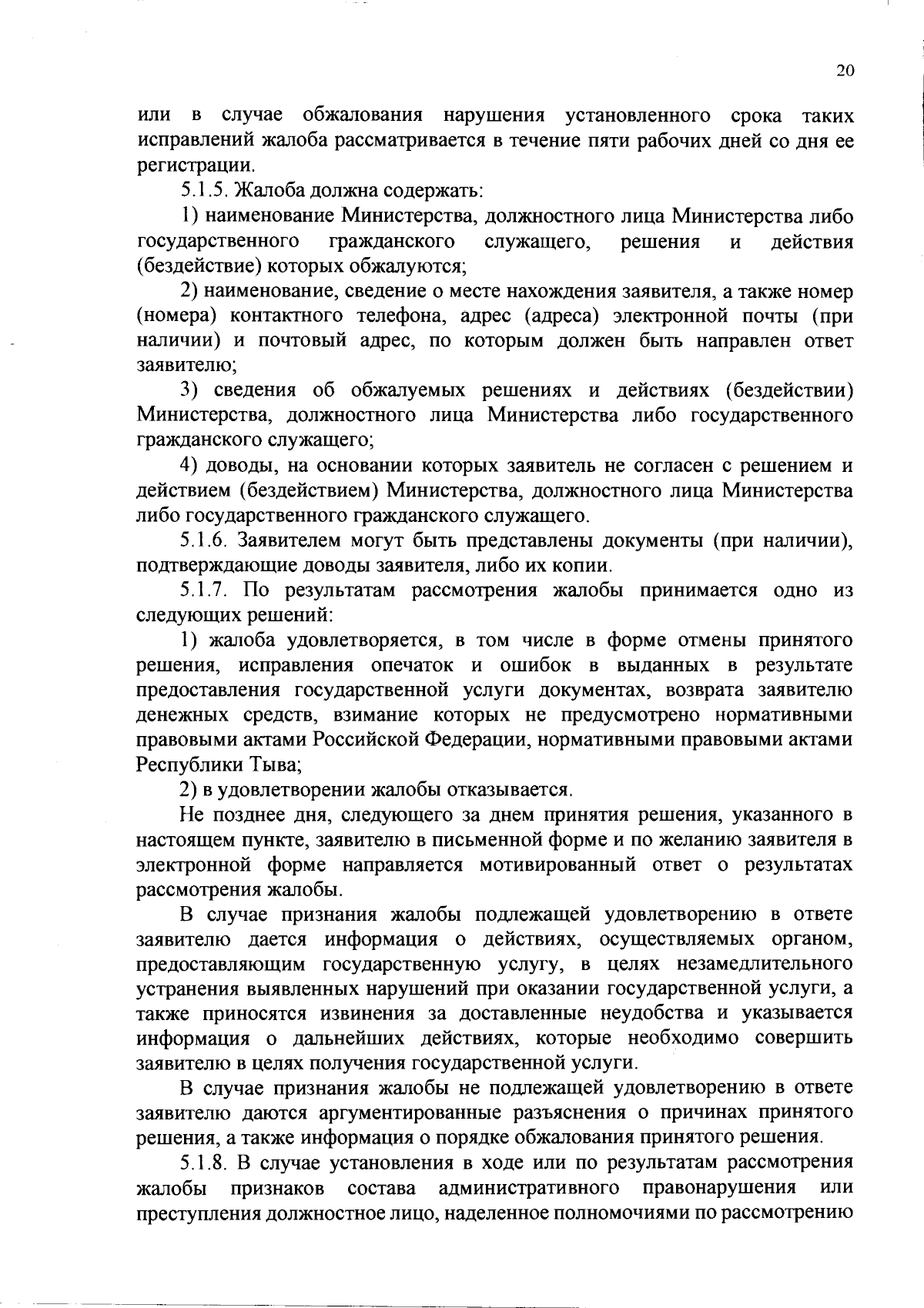 20

или в случае обжалования нарушения установленного срока таких исправлений жалоба рассматривается в течение пяти рабочих дней со дня ее регистрации.

5.1.5. Жалоба должна содержать:

1) наименование Министерства, должностного лица Министерства либо государственного гражданского служащего, решения и действия (бездействие) которых обжалуются;

2) наименование, сведение о месте нахождения заявителя, а также номер (номера) контактного телефона, адрес (адреса) электронной почты (при наличии) и почтовый адрес, по которым должен быть направлен ответ заявителю;

3) сведения об обжалуемых решениях и действиях (бездействии) Министерства, должностного лица Министерства либо государственного гражданского служащего;

4) доводы, на основании которых заявитель не согласен с решением и действием (бездействием) Министерства, должностного лица Министерства либо государственного гражданского служащего.

5.1.6. Заявителем могут быть представлены документы (при наличии), подтверждающие доводы заявителя, либо их копии.

5.1.7. По результатам рассмотрения жалобы принимается одно из следующих решений:

1) жалоба удовлетворяется, в том числе в форме отмены принятого решения, исправления опечаток и ошибок в выданных в результате предоставления государственной услуги документах, возврата заявителю денежных средств, взимание которых не предусмотрено нормативными правовыми актами Российской Федерации, нормативными правовыми актами Республики Тыва;

2) в удовлетворении жалобы отказывается.

Не позднее дня, следующего за днем принятия решения, указанного в настоящем пункте, заявителю в письменной форме и по желанию заявителя в электронной форме направляется мотивированный ответ о результатах рассмотрения жалобы.

В случае признания жалобы подлежащей удовлетворению в ответе заявителю дается информация о действиях, осуществляемых органом, предоставляющим государственную услугу, в целях незамедлительного устранения выявленных нарушений при оказании государственной услуги, а также приносятся извинения за доставленные неудобства и указывается информация о дальнейших действиях, которые необходимо совершить заявителю в целях получения государственной услуги.

В случае признания жалобы не подлежащей удовлетворению в ответе заявителю даются аргументированные разъяснения о причинах принятого решения, а также информация о порядке обжалования принятого решения.

5.1.8. В случае установления в ходе или по результатам рассмотрения жалобы признаков состава административного правонарушения или преступления должностное лицо, наделенное полномочиями по рассмотрению